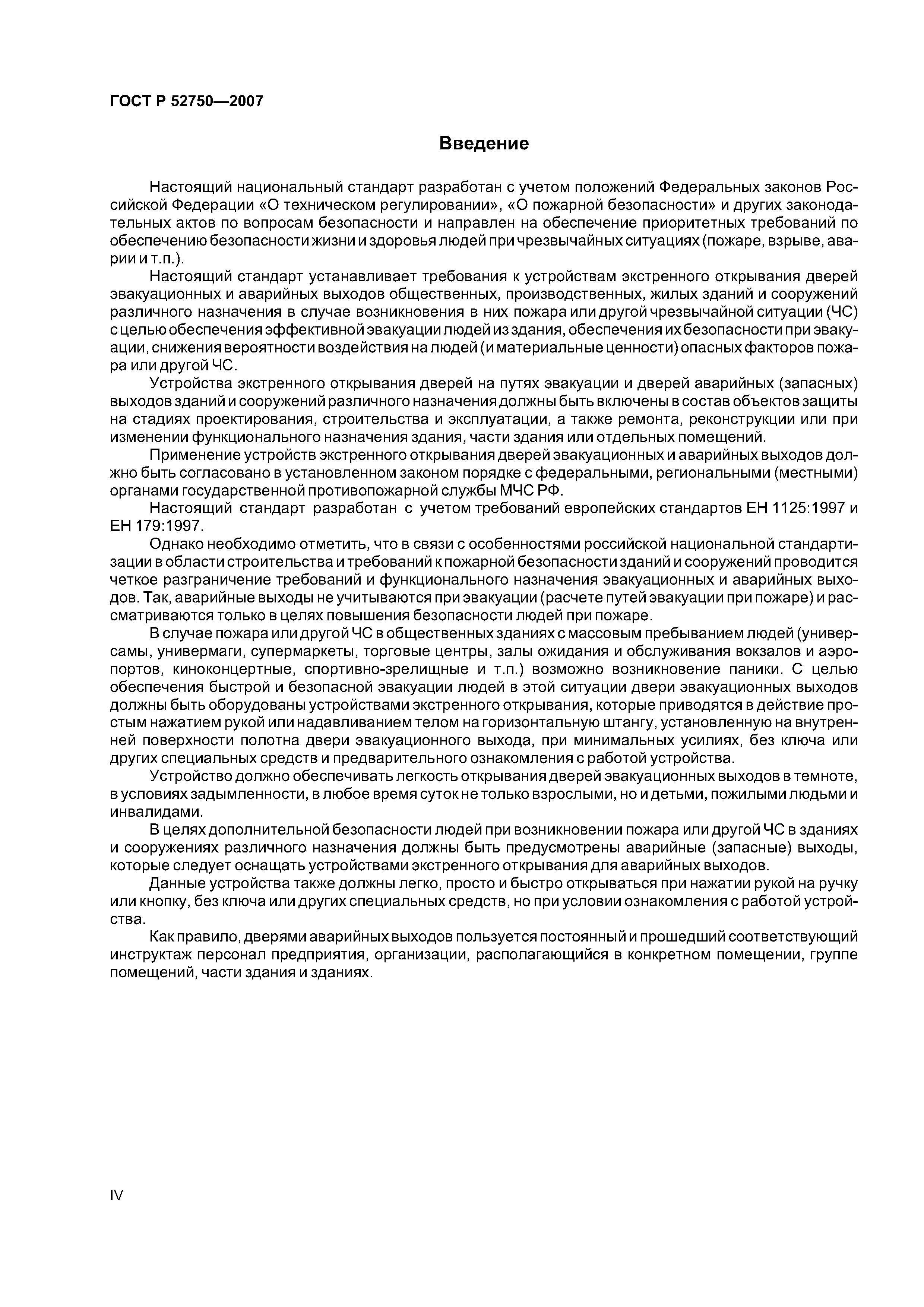 ГОСТ Р 52750—2007

Введение

Настоящий национальный стандарт разработан с учетом положений Федеральных законов Российской Федерации «О техническом регулировании», «О пожарной безопасности» и других законодательных актов по вопросам безопасности и направлен на обеспечение приоритетных требований по обеспечению безопасности жизни и здоровья людей при чрезвычайных ситуациях (пожаре, взрыве, аварии и т.п.).

Настоящий стандарт устанавливает требования к устройствам экстренного открывания дверей эвакуационных и аварийных выходов общественных, производственных, жилых зданий и сооружений различного назначения в случае возникновения в них пожара или другой чрезвычайной ситуации (ЧС) с целью обеспечения эффективной эвакуации людей из здания, обеспечения их безопасности при эвакуации, снижения вероятности воздействия на людей (и материальные ценности) опасных факторов пожара или другой ЧС.

Устройства экстренного открывания дверей на путях эвакуации и дверей аварийных (запасных) выходов зданий и сооружений различного назначения должны быть включены в состав объектов защиты на стадиях проектирования, строительства и эксплуатации, а также ремонта, реконструкции или при изменении функционального назначения здания, части здания или отдельных помещений.

Применение устройств экстренного открывания дверей эвакуационных и аварийных выходов должно быть согласовано в установленном законом порядке с федеральными, региональными (местными) органами государственной противопожарной службы МЧС РФ.

Настоящий стандарт разработан с учетом требований европейских стандартов ЕН 1125:1997 и ЕН 179:1997.

Однако необходимо отметить, что в связи с особенностями российской национальной стандартизации в области строительства и требований к пожарной безопасности зданий и сооружений проводится четкое разграничение требований и функционального назначения эвакуационных и аварийных выходов. Так, аварийные выходы не учитываются при эвакуации (расчете путей эвакуации при пожаре) и рассматриваются только в целях повышения безопасности людей при пожаре.

В случае пожара или другой ЧС в общественных зданиях с массовым пребыванием людей (универсамы, универмаги, супермаркеты, торговые центры, залы ожидания и обслуживания вокзалов и аэропортов, киноконцертные, спортивно-зрелищные и т.п.) возможно возникновение паники. С целью обеспечения быстрой и безопасной эвакуации людей в этой ситуации двери эвакуационных выходов должны быть оборудованы устройствами экстренного открывания, которые приводятся в действие простым нажатием рукой или надавливанием телом на горизонтальную штангу, установленную на внутренней поверхности полотна двери эвакуационного выхода, при минимальных усилиях, без ключа или других специальных средств и предварительного ознакомления с работой устройства.

Устройство должно обеспечивать легкость открывания дверей эвакуационных выходов в темноте, в условиях задымленности, в любое время суток не только взрослыми, но и детьми, пожилыми людьми и инвалидами.

В целях дополнительной безопасности людей при возникновении пожара или другой ЧС в зданиях и сооружениях различного назначения должны быть предусмотрены аварийные (запасные) выходы, которые следует оснащать устройствами экстренного открывания для аварийных выходов.

Данные устройства также должны легко, просто и быстро открываться при нажатии рукой на ручку или кнопку, без ключа или других специальных средств, но при условии ознакомления с работой устройства.

Как правило, дверями аварийных выходов пользуется постоянный и прошедший соответствующий инструктаж персонал предприятия, организации, располагающийся в конкретном помещении, группе помещений, части здания и зданиях.

IV